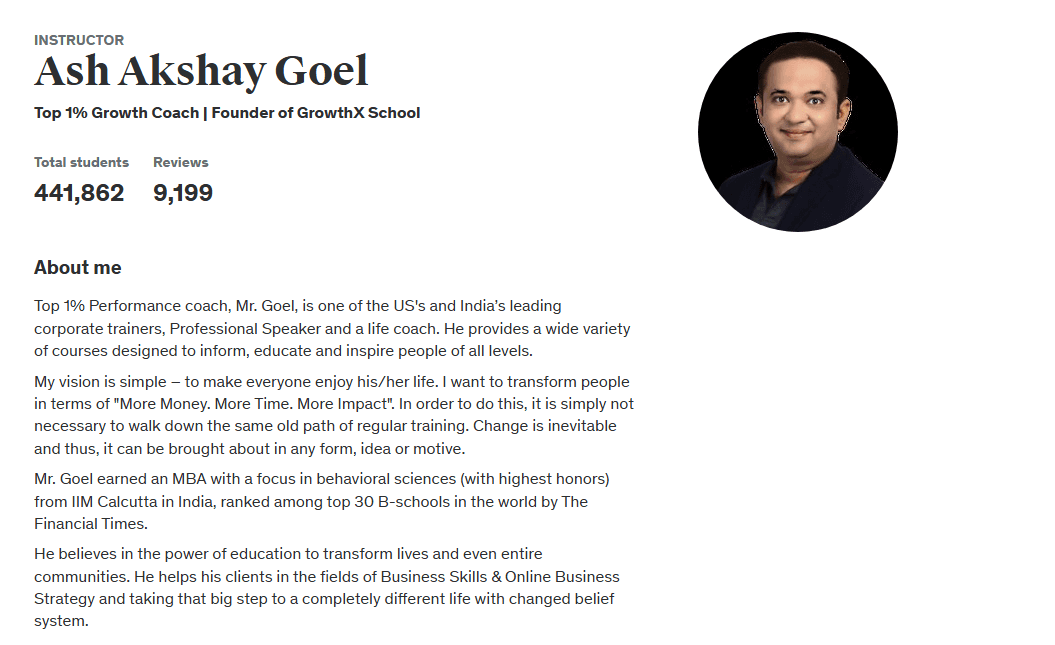 INSTRUCTOR
Ash Akshay Goel
Top 1% Growth Coach | Founder of GrowthX School

Total students
441,862

Reviews
9,199

About me

Top 1% Performance coach, Mr. Goel, is one of the US's and India's leading corporate trainers, Professional Speaker and a life coach. He provides a wide variety of courses designed to inform, educate and inspire people of all levels.

My vision is simple – to make everyone enjoy his/her life. I want to transform people in terms of "More Money. More Time. More Impact". In order to do this, it is simply not necessary to walk down the same old path of regular training. Change is inevitable and thus, it can be brought about in any form, idea or motive.

Mr. Goel earned an MBA with a focus in behavioral sciences (with highest honors) from IIM Calcutta in India, ranked among top 30 B-schools in the world by The Financial Times.

He believes in the power of education to transform lives and even entire communities. He helps his clients in the fields of Business Skills & Online Business Strategy and taking that big step to a completely different life with changed belief system.